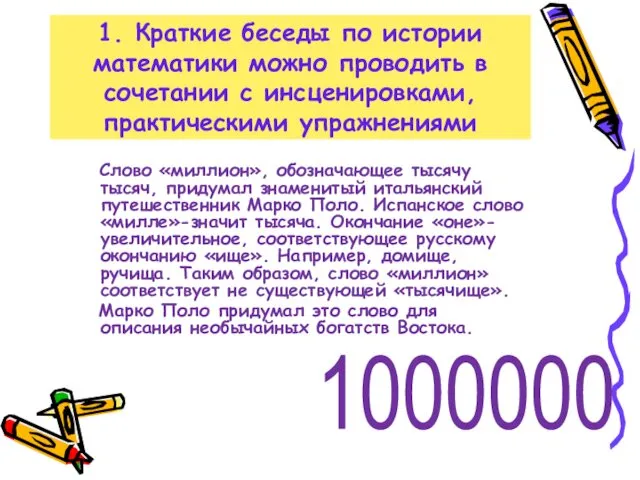 1. Краткие беседы по истории математики можно проводить в сочетании с инсценировками, практическими упражнениями

Слово «миллион», обозначающее тысячу тысяч, придумал знаменитый итальянский путешественник Марко Поло. Испанское слово «милле»-значит тысяча. Окончание «оне»-увеличительное, соответствующее русскому окончанию «ище». Например, домище, ручища. Таким образом, слово «миллион» соответствует не существующей «тысячище».

Марко Поло придумал это слово для описания необычайных богатств Востока.

1000000